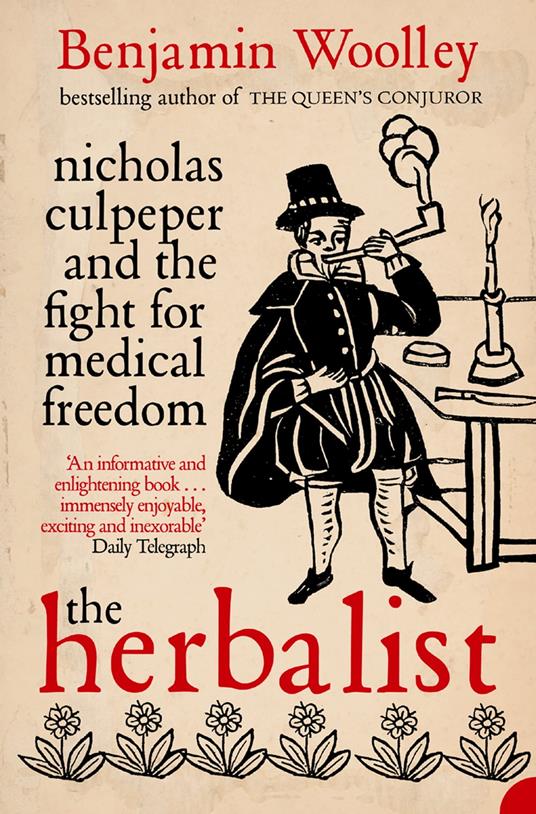 Benjamin Woolley

bestselling author of THE QUEEN'S CONJUROR

nicholas culpeper and the fight for medical freedom

'An informative and enlightening book . . . immensely enjoyable, exciting and inexorable'
Daily Telegraph

the herbalist